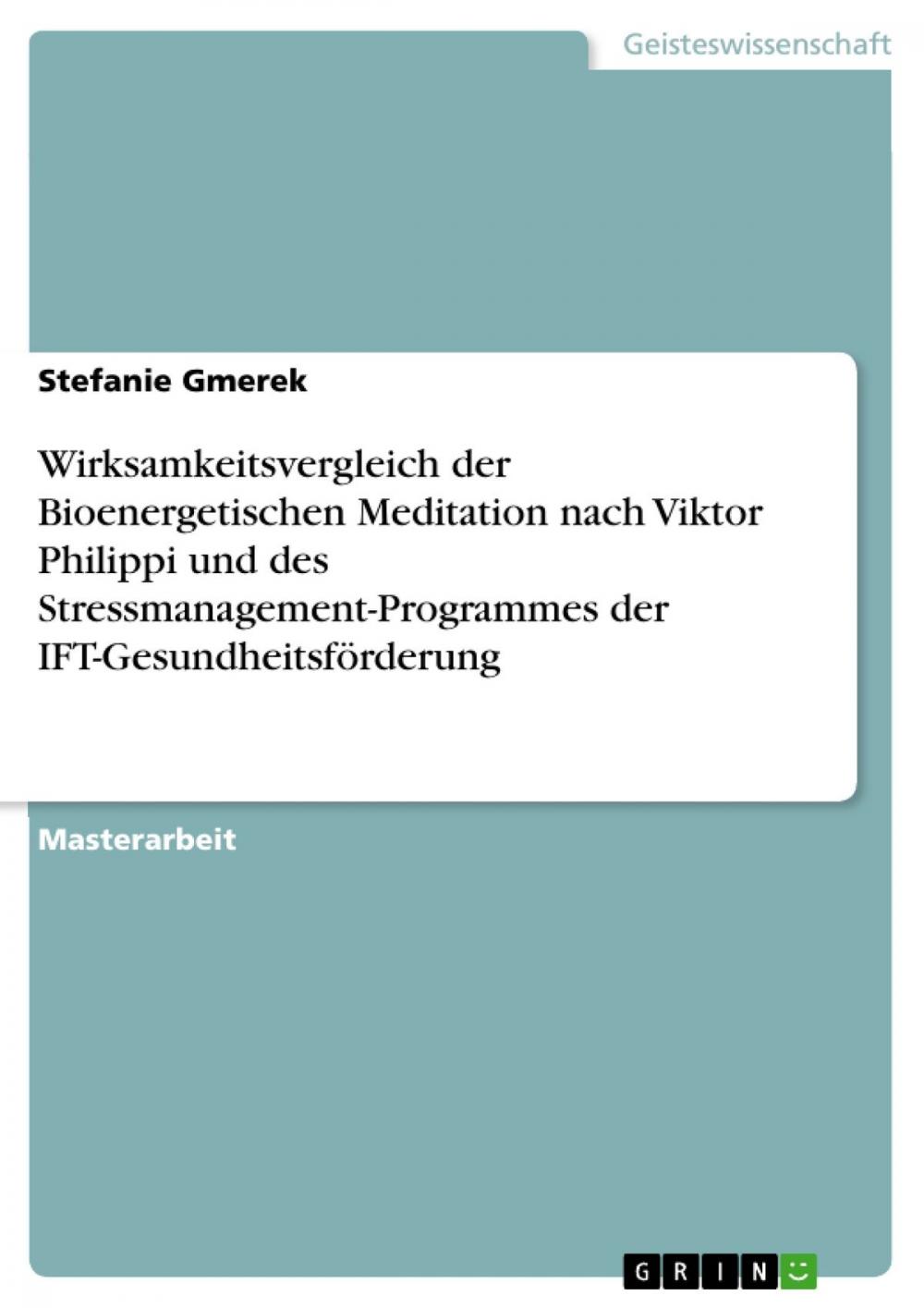 Geisteswissenschaft

Stefanie Gmerek

Wirksamkeitsvergleich der Bioenergetischen Meditation nach Viktor Philippi und des Stressmanagement-Programmes der IFT-Gesundheitsförderung

Masterarbeit

GRIN